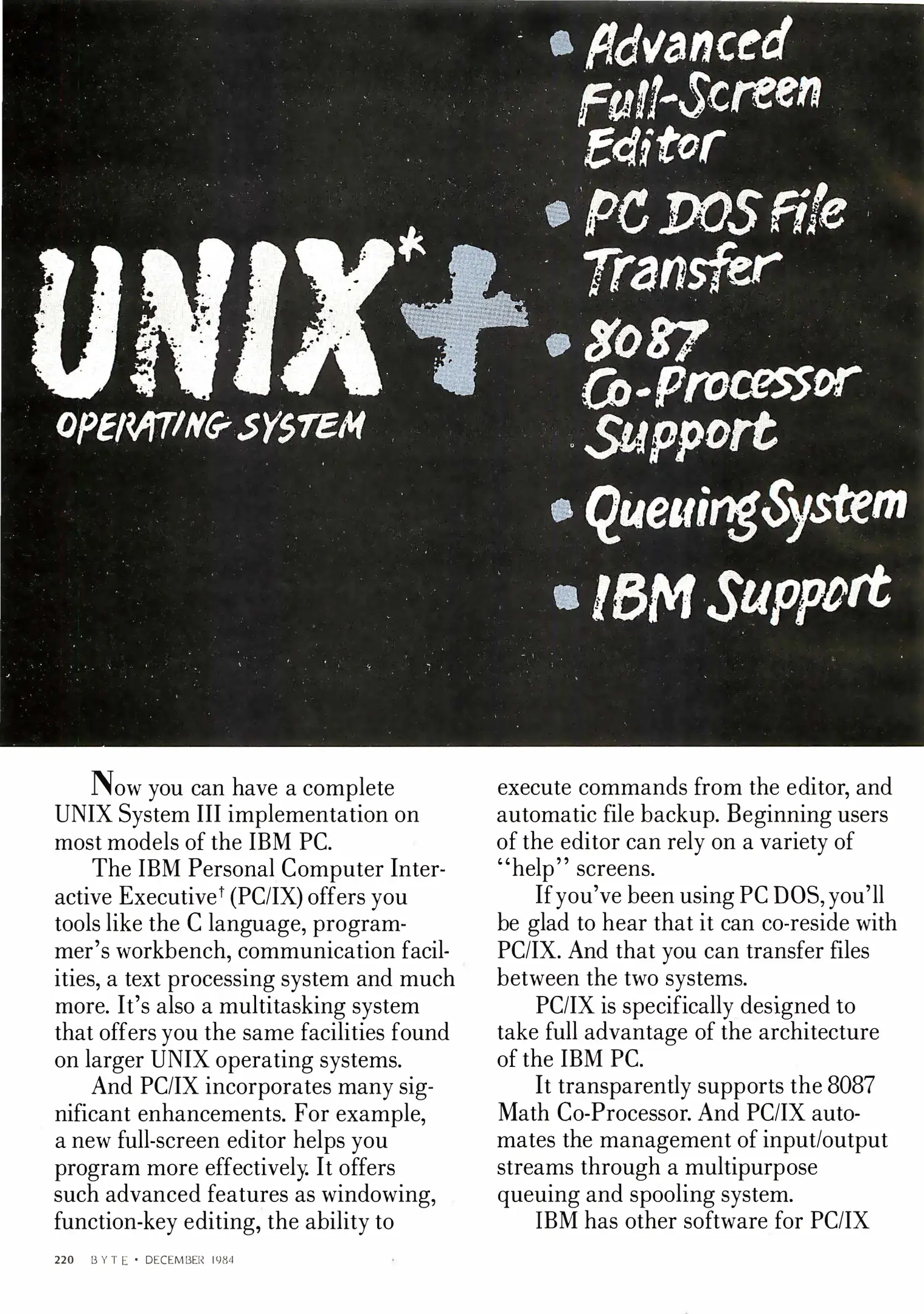 UNIX* +

OPERATING SYSTEM

• Advanced Full-Screen Editor
• PC DOS File Transfer
• 8087 Co-Processor Support
• Queuing System
• IBM Support

Now you can have a complete UNIX System III implementation on most models of the IBM PC.

The IBM Personal Computer Interactive Executive† (PC/IX) offers you tools like the C language, programmer's workbench, communication facilities, a text processing system and much more. It's also a multitasking system that offers you the same facilities found on larger UNIX operating systems.

And PC/IX incorporates many significant enhancements. For example, a new full-screen editor helps you program more effectively. It offers such advanced features as windowing, function-key editing, the ability to execute commands from the editor, and automatic file backup. Beginning users of the editor can rely on a variety of "help" screens.

If you've been using PC DOS, you'll be glad to hear that it can co-reside with PC/IX. And that you can transfer files between the two systems.

PC/IX is specifically designed to take full advantage of the architecture of the IBM PC.

It transparently supports the 8087 Math Co-Processor. And PC/IX automates the management of input/output streams through a multipurpose queuing and spooling system.

IBM has other software for PC/IX

220 BYTE • DECEMBER 1984